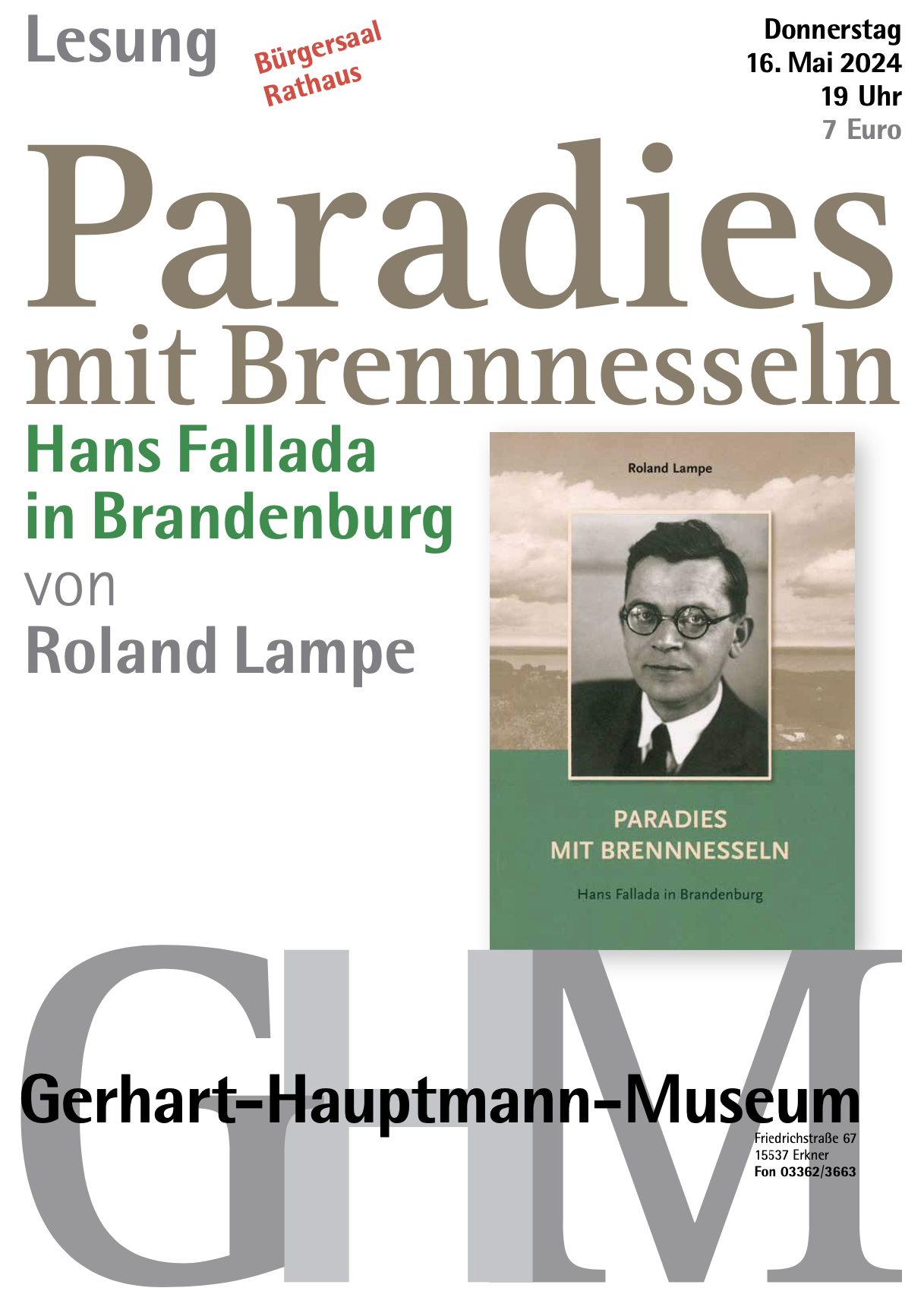 Lesung

Bürgersaal
Rathaus

Donnerstag
16. Mai 2024
19 Uhr
7 Euro

Paradies
mit Brennnesseln

Hans Fallada
in Brandenburg
von
Roland Lampe

Roland Lampe

PARADIES
MIT BRENNNESSELN

Hans Fallada in Brandenburg

GHM

Gerhart-Hauptmann-Museum

Friedrichstraße 67
15537 Erkner
Fon 03362/3663